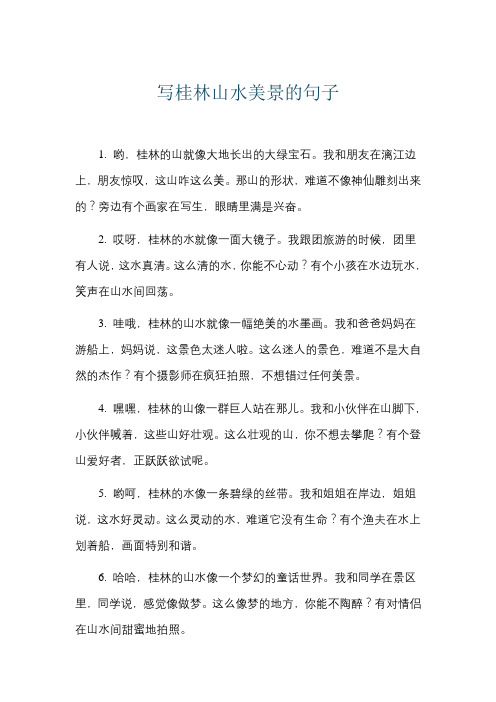 写桂林山水美景的句子

1. 哟，桂林的山就像大地长出的大绿宝石。我和朋友在漓江边上，朋友惊叹，这山咋这么美。那山的形状，难道不像神仙雕刻出来的？旁边有个画家在写生，眼睛里满是兴奋。

2. 哎呀，桂林的水就像一面大镜子。我跟团旅游的时候，团里有人说，这水真清。这么清的水，你能不心动？有个小孩在水边玩水，笑声在山水间回荡。

3. 哇哦，桂林的山水就像一幅绝美的水墨画。我和爸爸妈妈在游船上，妈妈说，这景色太迷人啦。这么迷人的景色，难道不是大自然的杰作？有个摄影师在疯狂拍照，不想错过任何美景。

4. 嘿嘿，桂林的山像一群巨人站在那儿。我和小伙伴在山脚下，小伙伴喊着，这些山好壮观。这么壮观的山，你不想去攀爬？有个登山爱好者，正跃跃欲试呢。

5. 哟呵，桂林的水像一条碧绿的丝带。我和姐姐在岸边，姐姐说，这水好灵动。这么灵动的水，难道它没有生命？有个渔夫在水上划着船，画面特别和谐。

6. 哈哈，桂林的山水像一个梦幻的童话世界。我和同学在景区里，同学说，感觉像做梦。这么像梦的地方，你能不陶醉？有对情侣在山水间甜蜜地拍照。